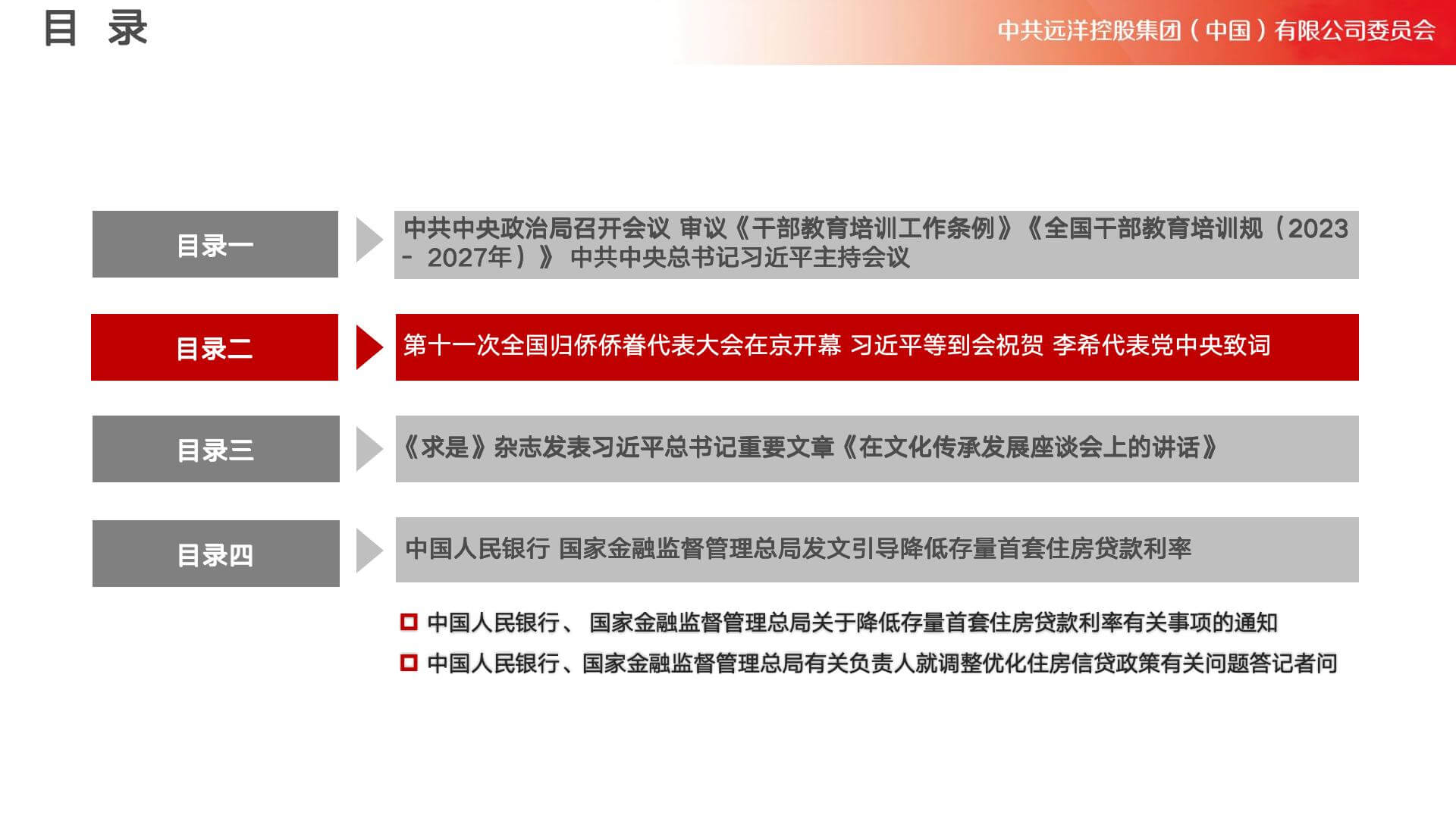 目 录

中共远洋控股集团（中国）有限公司委员会

目录一

中共中央政治局召开会议 审议《干部教育培训工作条例》《全国干部教育培训规（2023 - 2027年）》 中共中央总书记习近平主持会议

目录二

第十一次全国归侨侨眷代表大会在京开幕 习近平等到会祝贺 李希代表党中央致词

目录三

《求是》杂志发表习近平总书记重要文章《在文化传承发展座谈会上的讲话》

目录四

中国人民银行 国家金融监督管理总局发文引导降低存量首套住房贷款利率

中国人民银行、 国家金融监督管理总局关于降低存量首套住房贷款利率有关事项的通知

中国人民银行、国家金融监督管理总局有关负责人就调整优化住房信贷政策有关问题答记者问